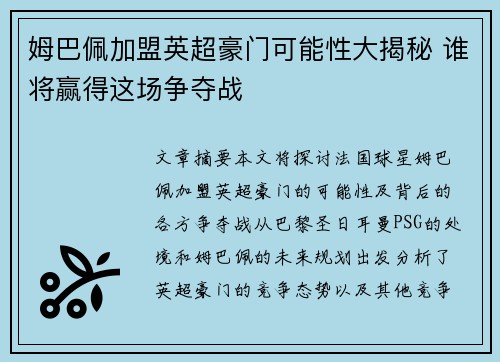 姆巴佩加盟英超豪门可能性大揭秘 谁将赢得这场争夺战

文章摘要本文将探讨法国球星姆巴佩加盟英超豪门的可能性及背后的各方争夺战从巴黎圣日耳曼PSG的处境和姆巴佩的未来规划出发分析了英超豪门的竞争态势以及其他竞争